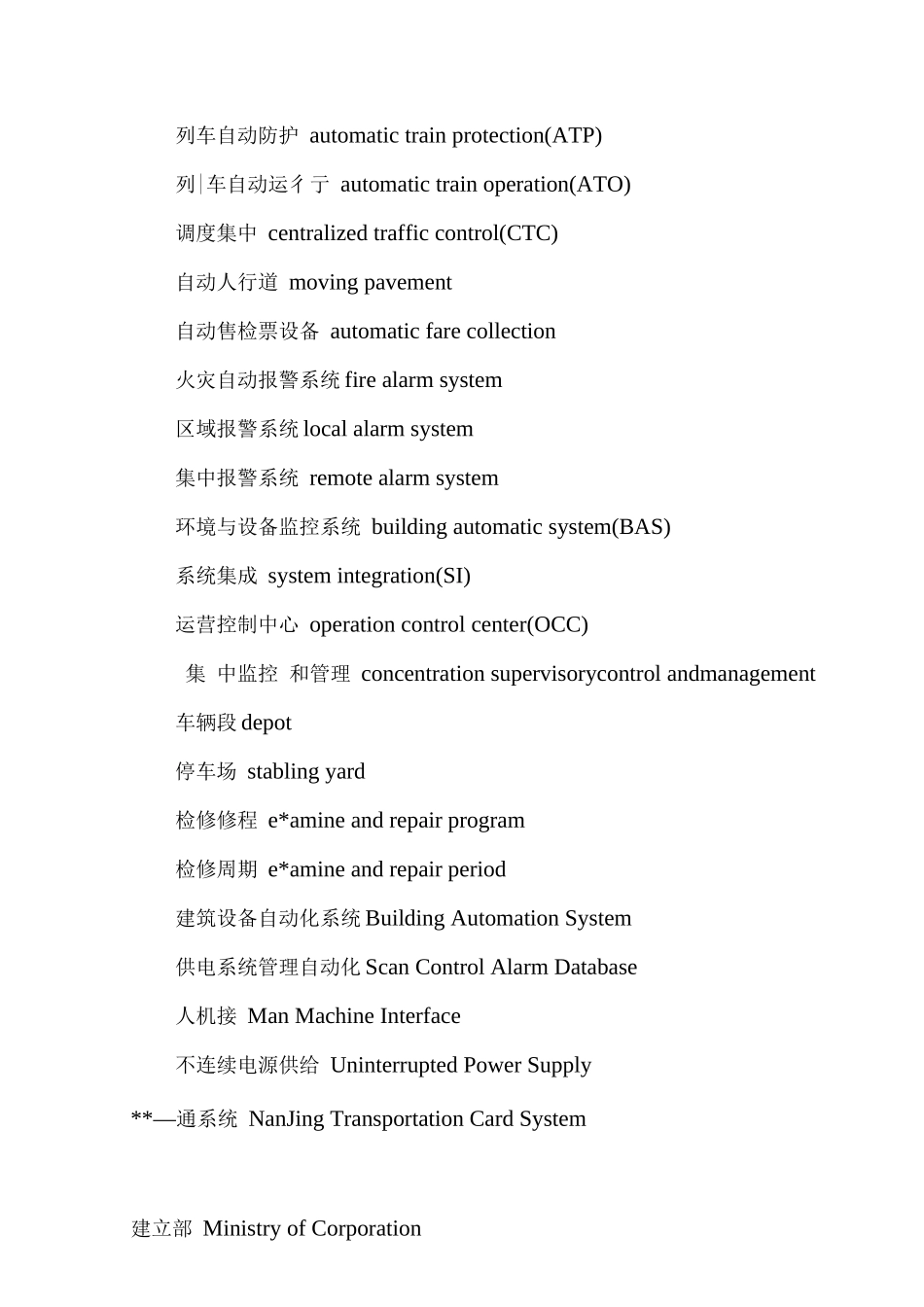 列车自动防护 automatic train protection(ATP)

列|车自动运彳亍 automatic train operation(ATO)

调度集中 centralized traffic control(CTC)

自动人行道 moving pavement

自动售检票设备 automatic fare collection

火灾自动报警系统 fire alarm system

区域报警系统 local alarm system

集中报警系统 remote alarm system

环境与设备监控系统 building automatic system(BAS)

系统集成 system integration(SI)

运营控制中心 operation control center(OCC)

集 中监控 和管理 concentration supervisorycontrol andmanagement

车辆段 depot

停车场 stabling yard

检修修程 e*amine and repair program

检修周期 e*amine and repair period

建筑设备自动化系统 Building Automation System

供电系统管理自动化 Scan Control Alarm Database

人机接 Man Machine Interface

不连续电源供给 Uninterrupted Power Supply

**—通系统 NanJing Transportation Card System

建立部 Ministry of Corporation